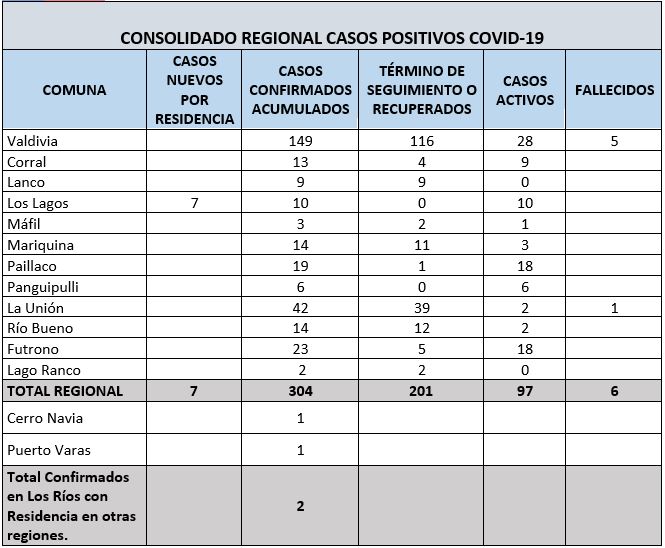 CONSOLIDADO REGIONAL CASOS POSITIVOS COVID-19

| COMUNA | CASOS NUEVOS POR RESIDENCIA | CASOS CONFIRMADOS ACUMULADOS | TÉRMINO DE SEGUIMIENTO O RECUPERADOS | CASOS ACTIVOS | FALLECIDOS |
|---|---|---|---|---|---|
| Valdivia | | 149 | 116 | 28 | 5 |
| Corral | | 13 | 4 | 9 | |
| Lanco | | 9 | 9 | 0 | |
| Los Lagos | 7 | 10 | 0 | 10 | |
| Máfil | | 3 | 2 | 1 | |
| Mariquina | | 14 | 11 | 3 | |
| Paillaco | | 19 | 1 | 18 | |
| Panguipulli | | 6 | 0 | 6 | |
| La Unión | | 42 | 39 | 2 | 1 |
| Río Bueno | | 14 | 12 | 2 | |
| Futrono | | 23 | 5 | 18 | |
| Lago Ranco | | 2 | 2 | 0 | |
| TOTAL REGIONAL | 7 | 304 | 201 | 97 | 6 |
| Cerro Navia | | 1 | | | |
| Puerto Varas | | 1 | | | |
| Total Confirmados en Los Ríos con Residencia en otras regiones. | | 2 | | | |